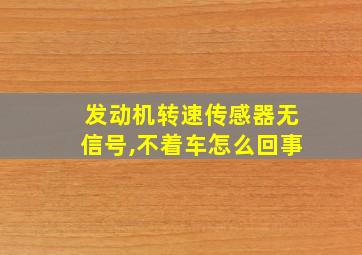 发动机转速传感器无信号,不着车怎么回事